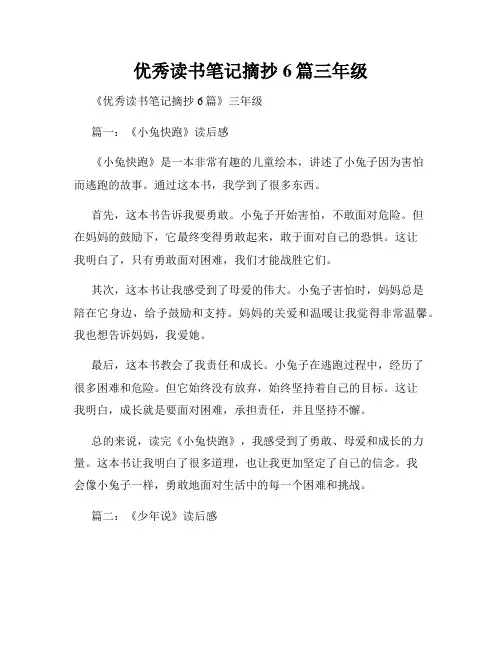 优秀读书笔记摘抄 6 篇三年级

《优秀读书笔记摘抄 6 篇》三年级

篇一：《小兔快跑》读后感

《小兔快跑》是一本非常有趣的儿童绘本，讲述了小兔子因为害怕而逃跑的故事。通过这本书，我学到了很多东西。

首先，这本书告诉我要勇敢。小兔子开始害怕，不敢面对危险。但在妈妈的鼓励下，它最终变得勇敢起来，敢于面对自己的恐惧。这让我明白了，只有勇敢面对困难，我们才能战胜它们。

其次，这本书让我感受到了母爱的伟大。小兔子害怕时，妈妈总是陪在它身边，给予鼓励和支持。妈妈的关爱和温暖让我觉得非常温馨。我也想告诉妈妈，我爱她。

最后，这本书教会了我责任和成长。小兔子在逃跑过程中，经历了很多困难和危险。但它始终没有放弃，始终坚持着自己的目标。这让我明白，成长就是要面对困难，承担责任，并且坚持不懈。

总的来说，读完《小兔快跑》，我感受到了勇敢、母爱和成长的力量。这本书让我明白了很多道理，也让我更加坚定了自己的信念。我会像小兔子一样，勇敢地面对生活中的每一个困难和挑战。

篇二：《少年说》读后感